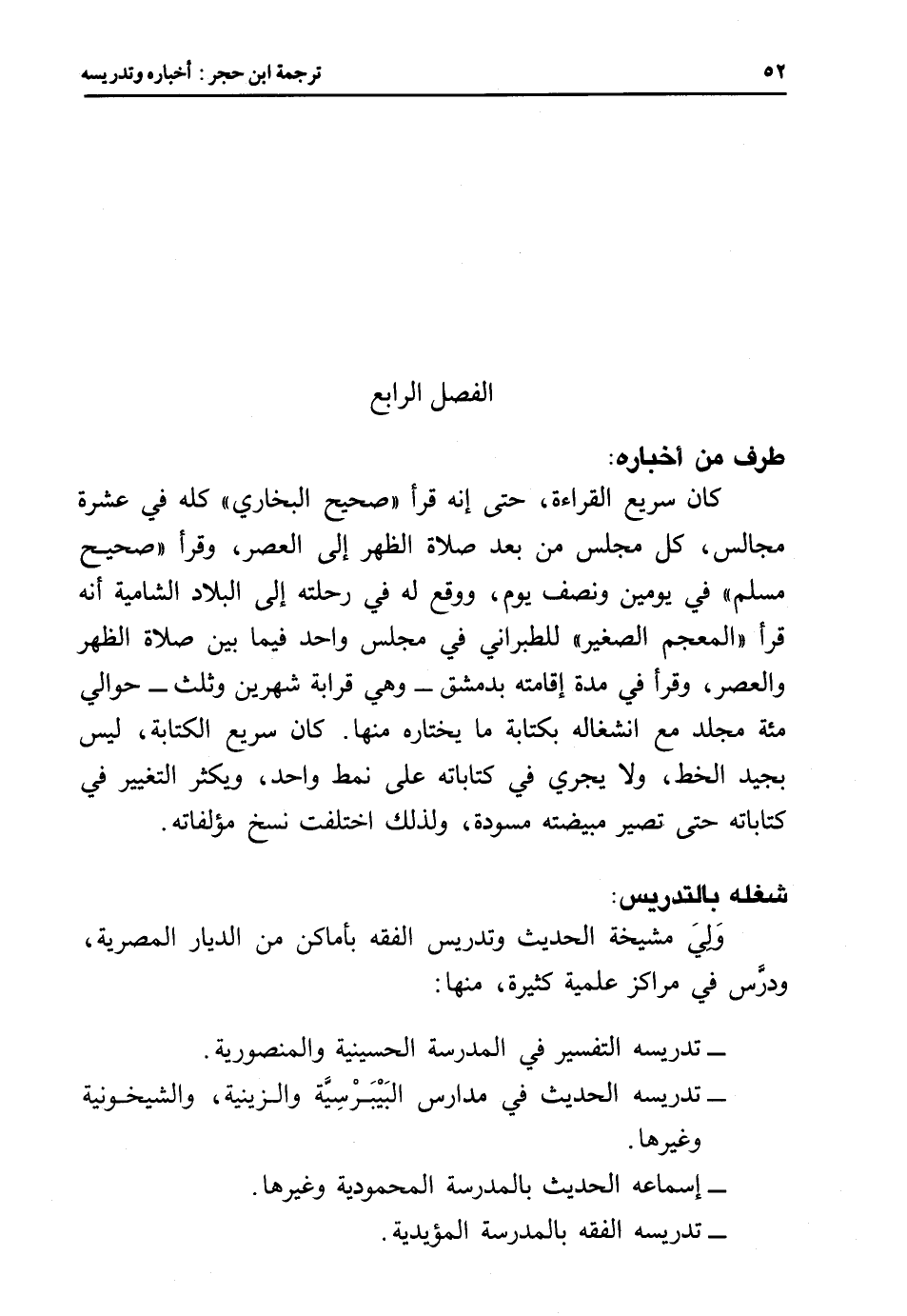 ٥٢ ترجمة ابن حجر : أخباره وتدريسه

الفصل الرابع

طرف من أخباره:

كان سريع القراءة، حتى إنه قرأ «صحيح البخاري» كله في عشرة مجالس، كل مجلس من بعد صلاة الظهر إلى العصر، وقرأ «صحيح مسلم» في يومين ونصف يوم، ووقع له في رحلته إلى البلاد الشامية أنه قرأ «المعجم الصغير» للطبراني في مجلس واحد فيما بين صلاة الظهر والعصر، وقرأ في مدة إقامته بدمشق ـ وهي قرابة شهرين وثلث ـ حوالي مئة مجلد مع انشغاله بكتابة ما يختاره منها. كان سريع الكتابة، ليس بجيد الخط، ولا يجري في كتاباته على نمط واحد، ويكثر التغيير في كتاباته حتى تصير مبيضته مسودة، ولذلك اختلفت نسخ مؤلفاته.

شغله بالتدريس:

وَلِيَ مشيخة الحديث وتدريس الفقه بأماكن من الديار المصرية، ودرَّس في مراكز علمية كثيرة، منها:

ـ تدريسه التفسير في المدرسة الحسينية والمنصورية.

ـ تدريسه الحديث في مدارس البَيْبَرْسِيَّة والزينية، والشيخونية وغيرها.

ـ إسماعه الحديث بالمدرسة المحمودية وغيرها.

ـ تدريسه الفقه بالمدرسة المؤيدية.